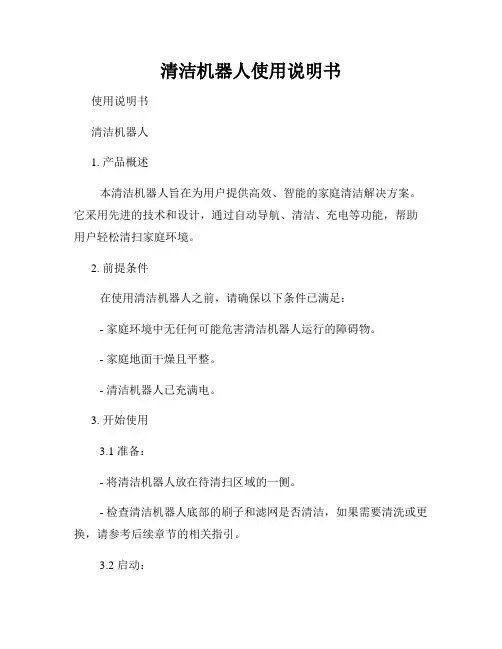 清洁机器人使用说明书

使用说明书

清洁机器人

1. 产品概述

本清洁机器人旨在为用户提供高效、智能的家庭清洁解决方案。它采用先进的技术和设计，通过自动导航、清洁、充电等功能，帮助用户轻松清扫家庭环境。

2. 前提条件

在使用清洁机器人之前，请确保以下条件已满足：

- 家庭环境中无任何可能危害清洁机器人运行的障碍物。

- 家庭地面干燥且平整。

- 清洁机器人已充满电。

3. 开始使用

3.1 准备：

- 将清洁机器人放在待清扫区域的一侧。

- 检查清洁机器人底部的刷子和滤网是否清洁，如果需要清洗或更换，请参考后续章节的相关指引。

3.2 启动：